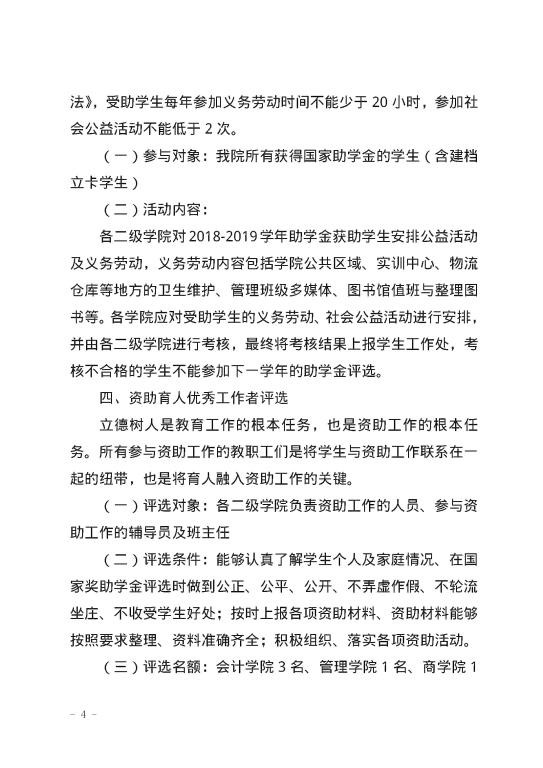 法》，受助学生每年参加义务劳动时间不能少于20小时，参加社会公益活动不能低于2次。

（一）参与对象：我院所有获得国家助学金的学生（含建档立卡学生）

（二）活动内容：

各二级学院对2018-2019学年助学金获助学生安排公益活动及义务劳动，义务劳动内容包括学院公共区域、实训中心、物流仓库等地方的卫生维护、管理班级多媒体、图书馆值班与整理图书等。各学院应对受助学生的义务劳动、社会公益活动进行安排，并由各二级学院进行考核，最终将考核结果上报学生工作处，考核不合格的学生不能参加下一学年的助学金评选。

四、资助育人优秀工作者评选

立德树人是教育工作的根本任务，也是资助工作的根本任务。所有参与资助工作的教职工们是将学生与资助工作联系在一起的纽带，也是将育人融入资助工作的关键。

（一）评选对象：各二级学院负责资助工作的人员、参与资助工作的辅导员及班主任

（二）评选条件：能够认真了解学生个人及家庭情况、在国家奖助学金评选时做到公正、公平、公开、不弄虚作假、不轮流坐庄、不收受学生好处；按时上报各项资助材料、资助材料能够按照要求整理、资料准确齐全；积极组织、落实各项资助活动。

（三）评选名额：会计学院3名、管理学院1名、商学院1

- 4 -